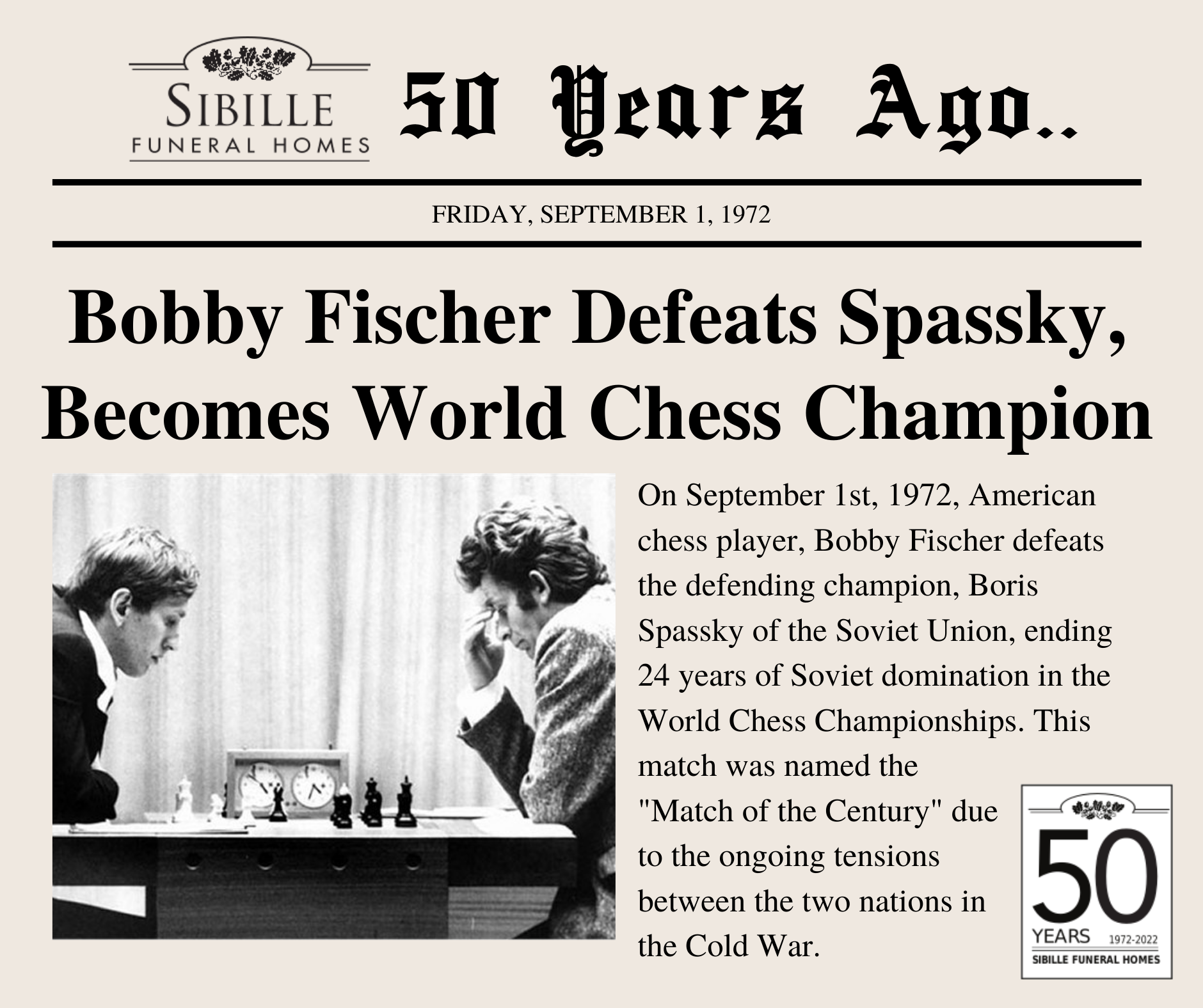 SIBILLE
FUNERAL HOMES

50 Years Ago..

FRIDAY, SEPTEMBER 1, 1972

Bobby Fischer Defeats Spassky, Becomes World Chess Champion

On September 1st, 1972, American chess player, Bobby Fischer defeats the defending champion, Boris Spassky of the Soviet Union, ending 24 years of Soviet domination in the World Chess Championships. This match was named the "Match of the Century" due to the ongoing tensions between the two nations in the Cold War.

50
YEARS 1972-2022
SIBILLE FUNERAL HOMES